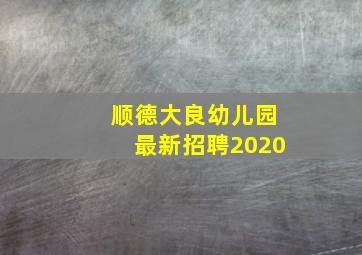 顺德大良幼儿园
最新招聘2020